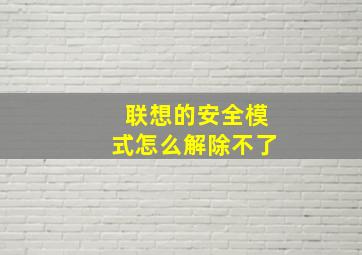 联想的安全模式怎么解除不了